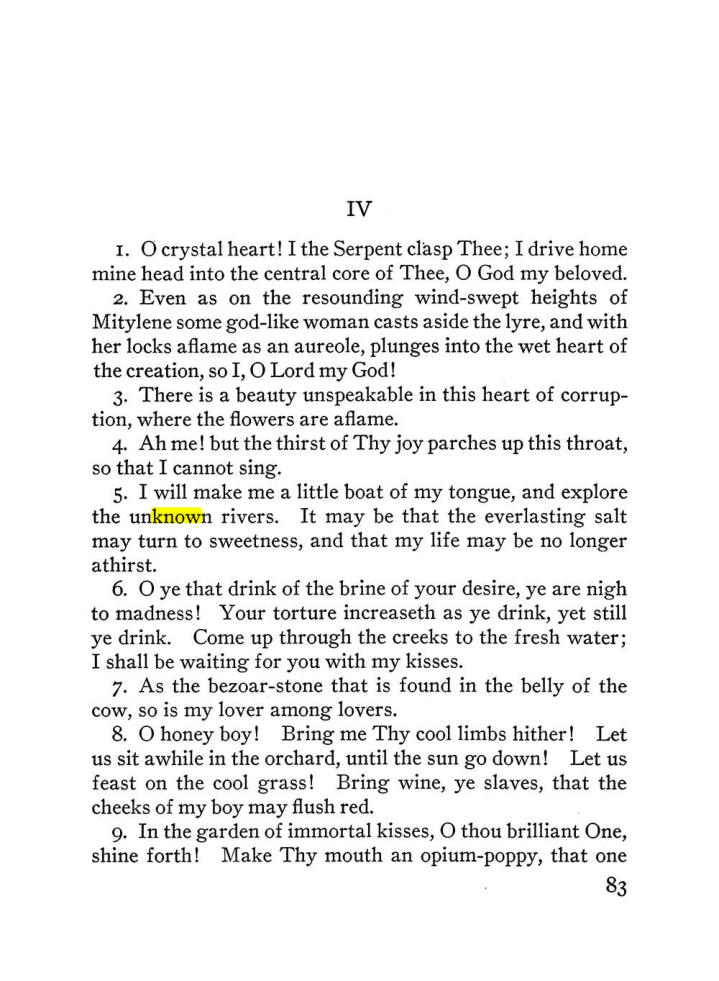 IV

1. O crystal heart! I the Serpent clasp Thee; I drive home mine head into the central core of Thee, O God my beloved.

2. Even as on the resounding wind-swept heights of Mitylene some god-like woman casts aside the lyre, and with her locks aflame as an aureole, plunges into the wet heart of the creation, so I, O Lord my God!

3. There is a beauty unspeakable in this heart of corruption, where the flowers are aflame.

4. Ah me! but the thirst of Thy joy parches up this throat, so that I cannot sing.

5. I will make me a little boat of my tongue, and explore the unknown rivers. It may be that the everlasting salt may turn to sweetness, and that my life may be no longer athirst.

6. O ye that drink of the brine of your desire, ye are nigh to madness! Your torture increaseth as ye drink, yet still ye drink. Come up through the creeks to the fresh water; I shall be waiting for you with my kisses.

7. As the bezoar-stone that is found in the belly of the cow, so is my lover among lovers.

8. O honey boy! Bring me Thy cool limbs hither! Let us sit awhile in the orchard, until the sun go down! Let us feast on the cool grass! Bring wine, ye slaves, that the cheeks of my boy may flush red.

9. In the garden of immortal kisses, O thou brilliant One, shine forth! Make Thy mouth an opium-poppy, that one

83